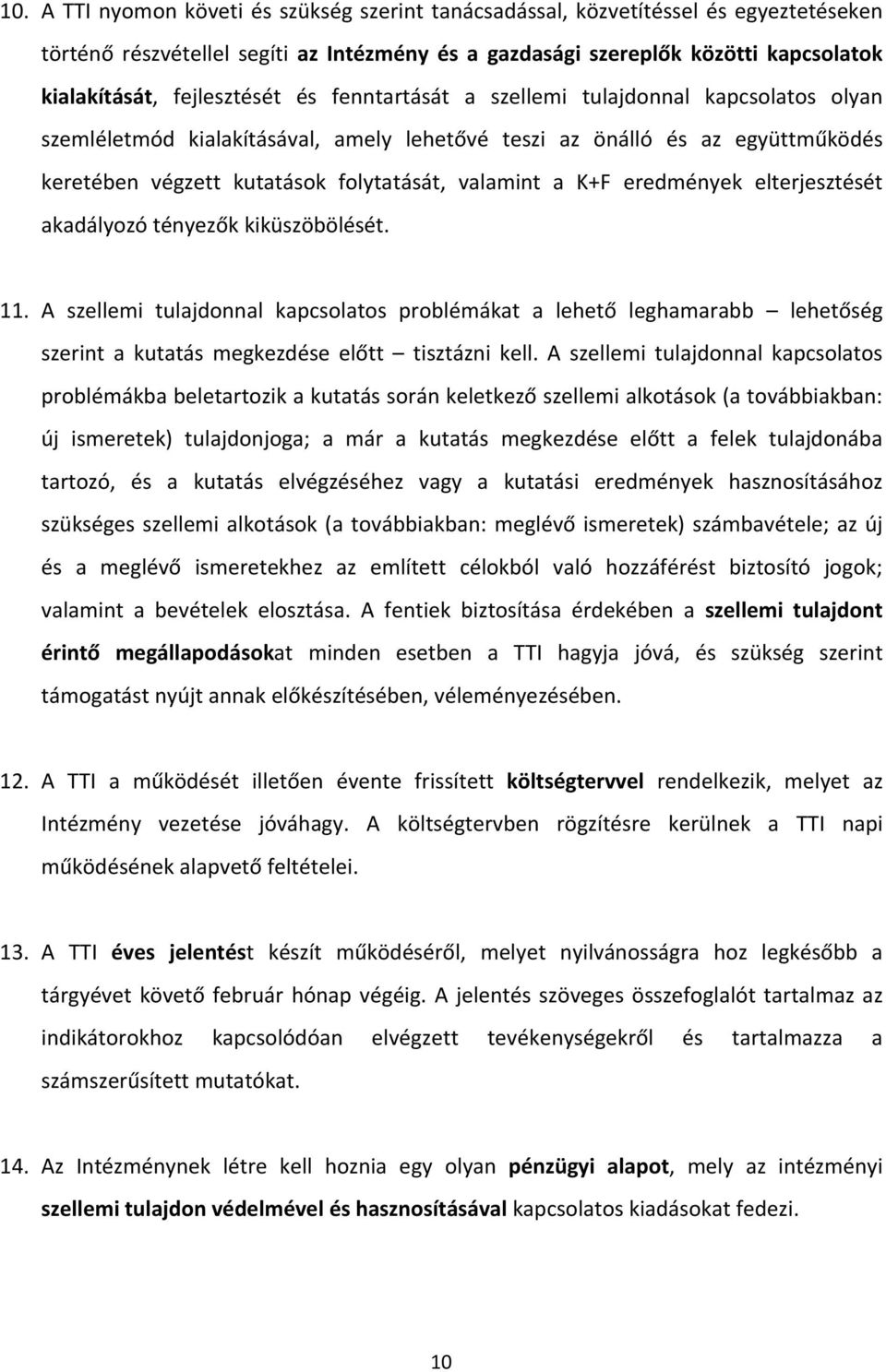 10. A TTI nyomon követi és szükség szerint tanácsadással, közvetítéssel és egyeztetéseken történő részvétellel segíti az Intézmény és a gazdasági szereplők közötti kapcsolatok kialakítását, fejlesztését és fenntartását a szellemi tulajdonnal kapcsolatos olyan szemléletmód kialakításával, amely lehetővé teszi az önálló és az együttműködés keretében végzett kutatások folytatását, valamint a K+F eredmények elterjesztését akadályozó tényezők kiküszöbölését.

11. A szellemi tulajdonnal kapcsolatos problémákat a lehető leghamarabb – lehetőség szerint a kutatás megkezdése előtt – tisztázni kell. A szellemi tulajdonnal kapcsolatos problémákba beletartozik a kutatás során keletkező szellemi alkotások (a továbbiakban: új ismeretek) tulajdonjoga; a már a kutatás megkezdése előtt a felek tulajdonába tartozó, és a kutatás elvégzéséhez vagy a kutatási eredmények hasznosításához szükséges szellemi alkotások (a továbbiakban: meglévő ismeretek) számbavétele; az új és a meglévő ismeretekhez az említett célokból való hozzáférést biztosító jogok; valamint a bevételek elosztása. A fentiek biztosítása érdekében a szellemi tulajdont érintő megállapodásokat minden esetben a TTI hagyja jóvá, és szükség szerint támogatást nyújt annak előkészítésében, véleményezésében.

12. A TTI a működését illetően évente frissített költségtervvel rendelkezik, melyet az Intézmény vezetése jóváhagy. A költségtervben rögzítésre kerülnek a TTI napi működésének alapvető feltételei.

13. A TTI éves jelentést készít működéséről, melyet nyilvánosságra hoz legkésőbb a tárgyévet követő február hónap végéig. A jelentés szöveges összefoglalót tartalmaz az indikátorokhoz kapcsolódóan elvégzett tevékenységekről és tartalmazza a számszerűsített mutatókat.

14. Az Intézménynek létre kell hoznia egy olyan pénzügyi alapot, mely az intézményi szellemi tulajdon védelmével és hasznosításával kapcsolatos kiadásokat fedezi.

10